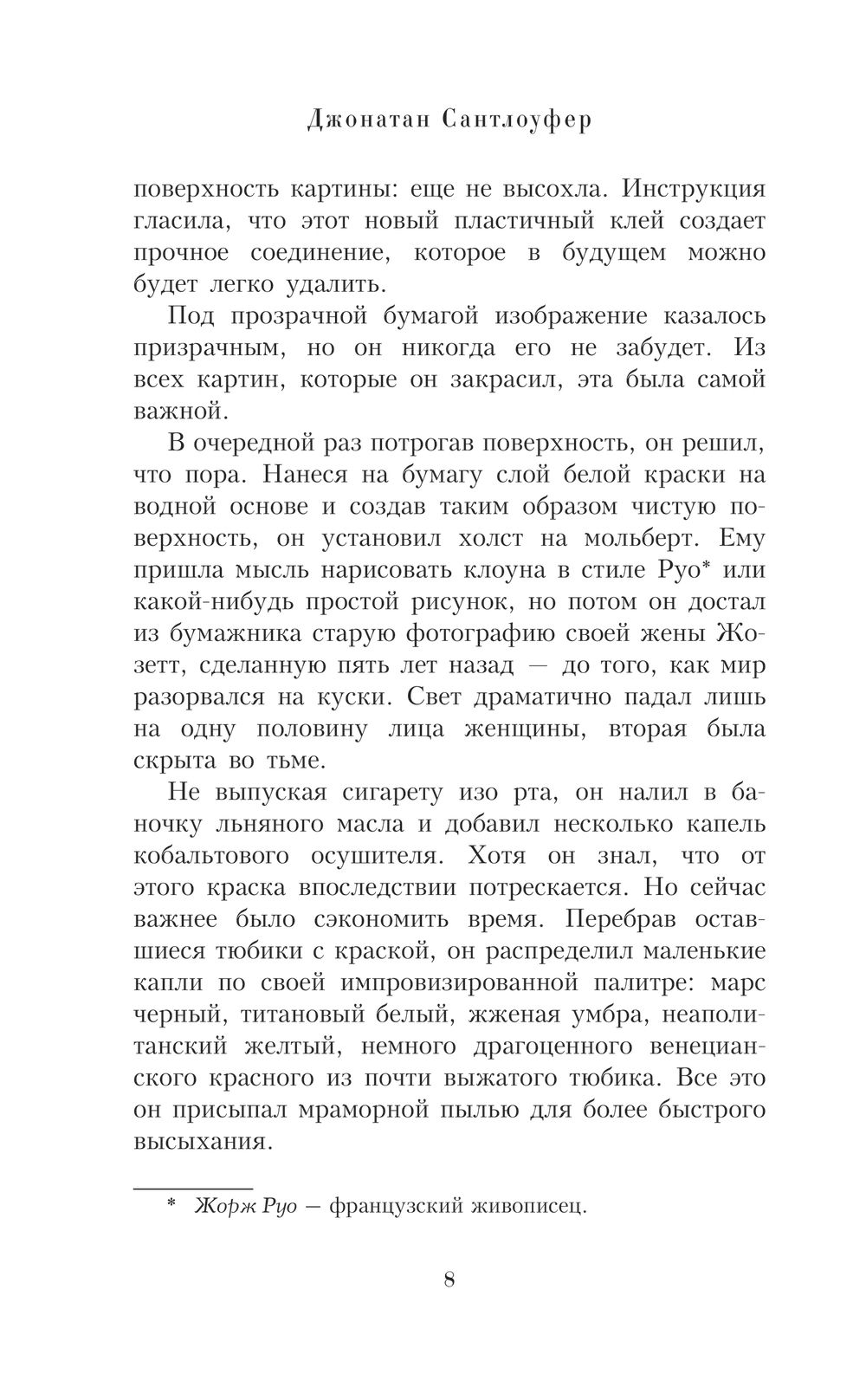 Джонатан Сантлоуфер

поверхность картины: еще не высохла. Инструкция гласила, что этот новый пластичный клей создает прочное соединение, которое в будущем можно будет легко удалить.

Под прозрачной бумагой изображение казалось призрачным, но он никогда его не забудет. Из всех картин, которые он закрасил, эта была самой важной.

В очередной раз потрогав поверхность, он решил, что пора. Нанеся на бумагу слой белой краски на водной основе и создав таким образом чистую поверхность, он установил холст на мольберт. Ему пришла мысль нарисовать клоуна в стиле Руо* или какой-нибудь простой рисунок, но потом он достал из бумажника старую фотографию своей жены Жозетт, сделанную пять лет назад — до того, как мир разорвался на куски. Свет драматично падал лишь на одну половину лица женщины, вторая была скрыта во тьме.

Не выпуская сигарету изо рта, он налил в баночку льняного масла и добавил несколько капель кобальтового осушителя. Хотя он знал, что от этого краска впоследствии потрескается. Но сейчас важнее было сэкономить время. Перебрав оставшиеся тюбики с краской, он распределил маленькие капли по своей импровизированной палитре: марс черный, титановый белый, жженая умбра, неаполитанский желтый, немного драгоценного венецианского красного из почти выжатого тюбика. Все это он присыпал мраморной пылью для более быстрого высыхания.

* Жорж Руо — французский живописец.

8